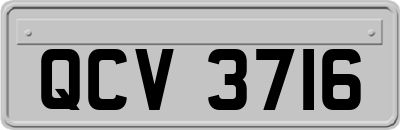 QCV 3716